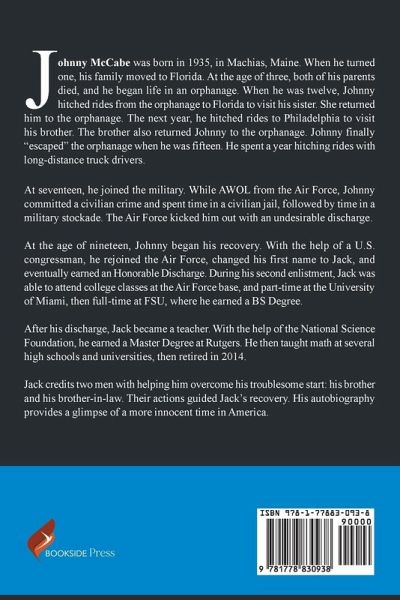 Johnny McCabe was born in 1935, in Machias, Maine. When he turned one, his family moved to Florida. At the age of three, both of his parents died, and he began life in an orphanage. When he was twelve, Johnny hitched rides from the orphanage to Florida to visit his sister. She returned him to the orphanage. The next year, he hitched rides to Philadelphia to visit his brother. The brother also returned Johnny to the orphanage. Johnny finally "escaped" the orphanage when he was fifteen. He spent a year hitching rides with long-distance truck drivers.

At seventeen, he joined the military. While AWOL from the Air Force, Johnny committed a civilian crime and spent time in a civilian jail, followed by time in a military stockade. The Air Force kicked him out with an undesirable discharge.

At the age of nineteen, Johnny began his recovery. With the help of a U.S. congressman, he rejoined the Air Force, changed his first name to Jack, and eventually earned an Honorable Discharge. During his second enlistment, Jack was able to attend college classes at the Air Force base, and part-time at the University of Miami, then full-time at FSU, where he earned a BS Degree.

After his discharge, Jack became a teacher. With the help of the National Science Foundation, he earned a Master Degree at Rutgers. He then taught math at several high schools and universities, then retired in 2014.

Jack credits two men with helping him overcome his troublesome start: his brother and his brother-in-law. Their actions guided Jack's recovery. His autobiography provides a glimpse of a more innocent time in America.

BOOKSIDE Press

ISBN 978-1-77883-093-8

90000

9 781778 830938